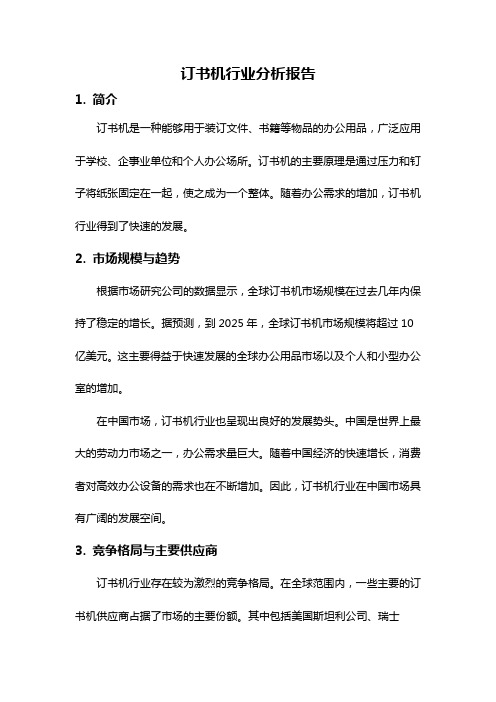 订书机行业分析报告

1. 简介

订书机是一种能够用于装订文件、书籍等物品的办公用品，广泛应用于学校、企事业单位和个人办公场所。订书机的主要原理是通过压力和钉子将纸张固定在一起，使之成为一个整体。随着办公需求的增加，订书机行业得到了快速的发展。

2. 市场规模与趋势

根据市场研究公司的数据显示，全球订书机市场规模在过去几年内保持了稳定的增长。据预测，到 2025 年，全球订书机市场规模将超过 10 亿美元。这主要得益于快速发展的全球办公用品市场以及个人和小型办公室的增加。

在中国市场，订书机行业也呈现出良好的发展势头。中国是世界上最大的劳动力市场之一，办公需求量巨大。随着中国经济的快速增长，消费者对高效办公设备的需求也在不断增加。因此，订书机行业在中国市场具有广阔的发展空间。

3. 竞争格局与主要供应商

订书机行业存在较为激烈的竞争格局。在全球范围内，一些主要的订书机供应商占据了市场的主要份额。其中包括美国斯坦利公司、瑞士